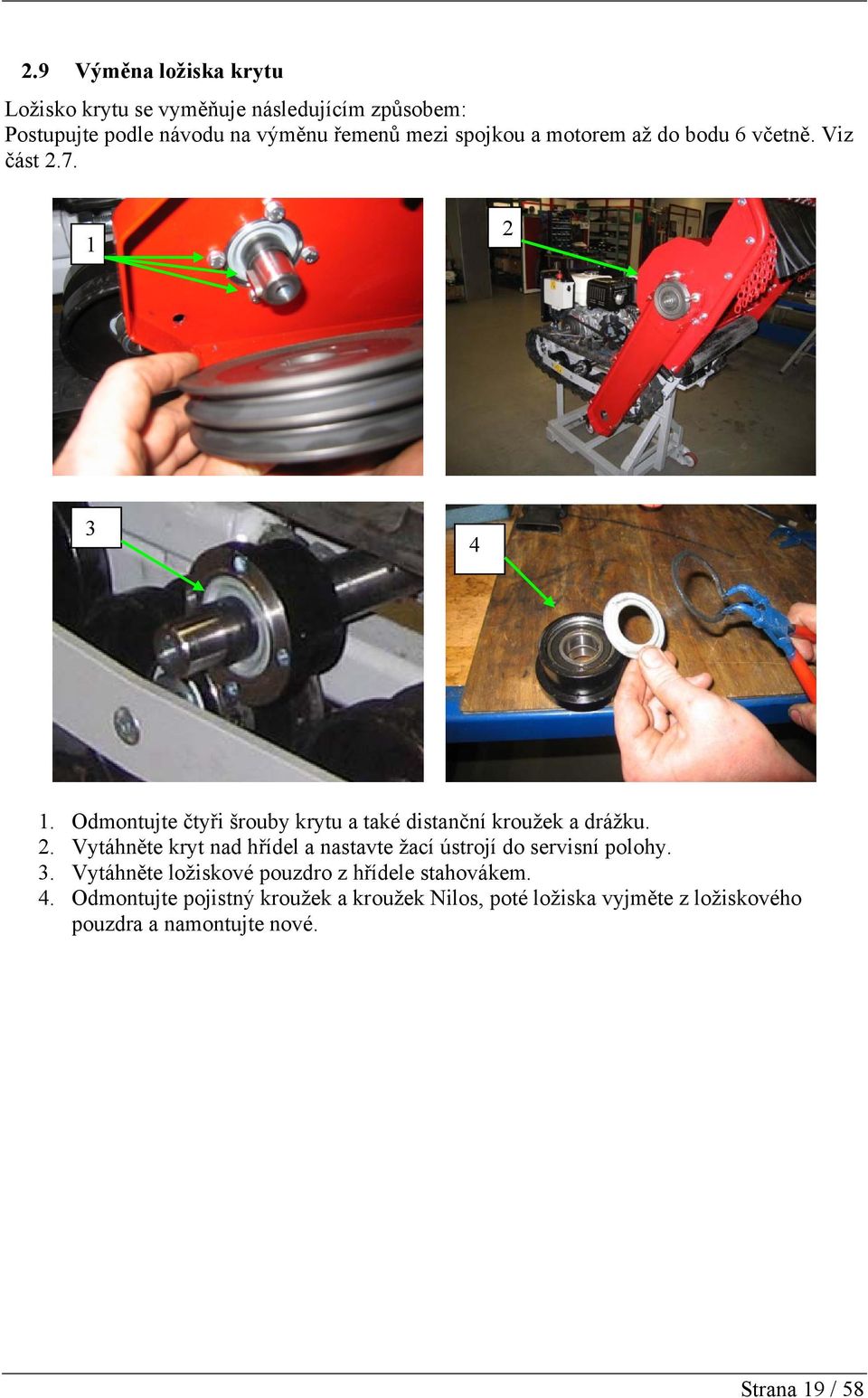 2.9 Výměna ložiska krytu

Ložisko krytu se vyměňuje následujícím způsobem:
Postupujte podle návodu na výměnu řemenů mezi spojkou a motorem až do bodu 6 včetně. Viz část 2.7.

1

2

3

4

1. Odmontujte čtyři šrouby krytu a také distanční kroužek a drážku.
2. Vytáhněte kryt nad hřídel a nastavte žací ústrojí do servisní polohy.
3. Vytáhněte ložiskové pouzdro z hřídele stahovákem.
4. Odmontujte pojistný kroužek a kroužek Nilos, poté ložiska vyjměte z ložiskového pouzdra a namontujte nové.

Strana 19 / 58